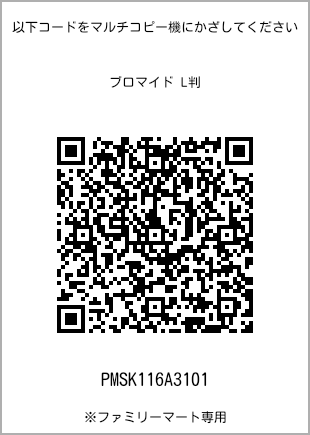 以下コードをマルチコピー機にかざしてください

ブロマイド L判

PMSK116A3101

※ファミリーマート専用